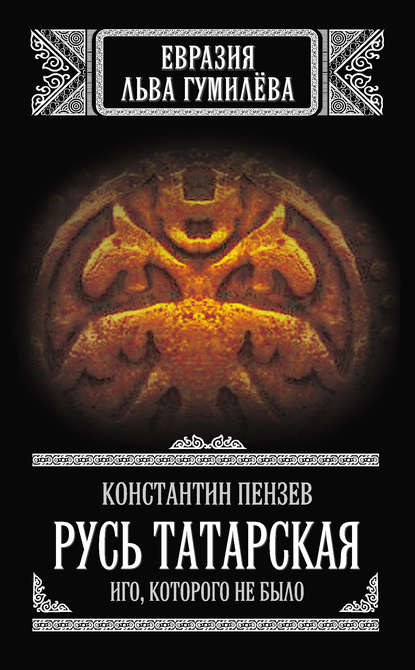 ЕВРАЗИЯ
ЛЬВА ГУМИЛЁВА

КОНСТАНТИН ПЕНЗЕВ

РУСЬ ТАТАРСКАЯ

ИГО, КОТОРОГО НЕ БЫЛО